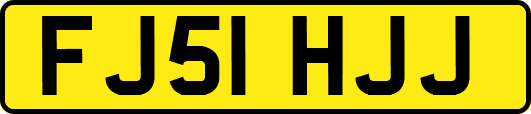 FJ51 HJJ